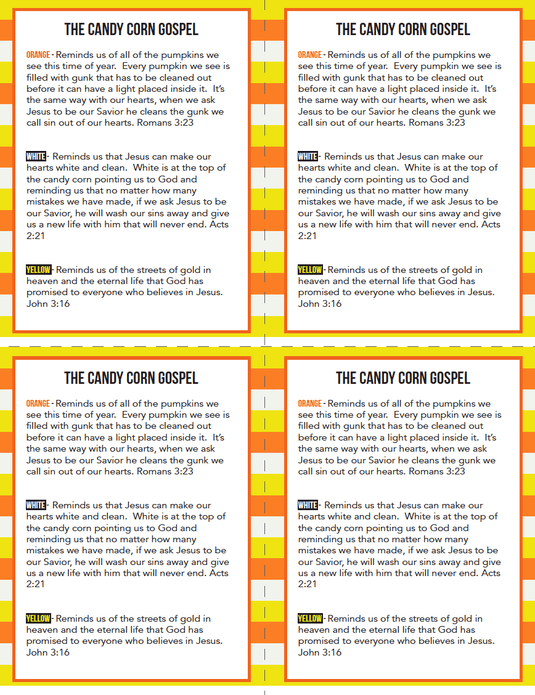 THE CANDY CORN GOSPEL

ORANGE - Reminds us of all of the pumpkins we see this time of year. Every pumpkin we see is filled with gunk that has to be cleaned out before it can have a light placed inside it. It's the same way with our hearts, when we ask Jesus to be our Savior he cleans the gunk we call sin out of our hearts. Romans 3:23

WHITE - Reminds us that Jesus can make our hearts white and clean. White is at the top of the candy corn pointing us to God and reminding us that no matter how many mistakes we have made, if we ask Jesus to be our Savior, he will wash our sins away and give us a new life with him that will never end. Acts 2:21

YELLOW - Reminds us of the streets of gold in heaven and the eternal life that God has promised to everyone who believes in Jesus. John 3:16

THE CANDY CORN GOSPEL

ORANGE - Reminds us of all of the pumpkins we see this time of year. Every pumpkin we see is filled with gunk that has to be cleaned out before it can have a light placed inside it. It's the same way with our hearts, when we ask Jesus to be our Savior he cleans the gunk we call sin out of our hearts. Romans 3:23

WHITE - Reminds us that Jesus can make our hearts white and clean. White is at the top of the candy corn pointing us to God and reminding us that no matter how many mistakes we have made, if we ask Jesus to be our Savior, he will wash our sins away and give us a new life with him that will never end. Acts 2:21

YELLOW - Reminds us of the streets of gold in heaven and the eternal life that God has promised to everyone who believes in Jesus. John 3:16

THE CANDY CORN GOSPEL

ORANGE - Reminds us of all of the pumpkins we see this time of year. Every pumpkin we see is filled with gunk that has to be cleaned out before it can have a light placed inside it. It's the same way with our hearts, when we ask Jesus to be our Savior he cleans the gunk we call sin out of our hearts. Romans 3:23

WHITE - Reminds us that Jesus can make our hearts white and clean. White is at the top of the candy corn pointing us to God and reminding us that no matter how many mistakes we have made, if we ask Jesus to be our Savior, he will wash our sins away and give us a new life with him that will never end. Acts 2:21

YELLOW - Reminds us of the streets of gold in heaven and the eternal life that God has promised to everyone who believes in Jesus. John 3:16

THE CANDY CORN GOSPEL

ORANGE - Reminds us of all of the pumpkins we see this time of year. Every pumpkin we see is filled with gunk that has to be cleaned out before it can have a light placed inside it. It's the same way with our hearts, when we ask Jesus to be our Savior he cleans the gunk we call sin out of our hearts. Romans 3:23

WHITE - Reminds us that Jesus can make our hearts white and clean. White is at the top of the candy corn pointing us to God and reminding us that no matter how many mistakes we have made, if we ask Jesus to be our Savior, he will wash our sins away and give us a new life with him that will never end. Acts 2:21

YELLOW - Reminds us of the streets of gold in heaven and the eternal life that God has promised to everyone who believes in Jesus. John 3:16